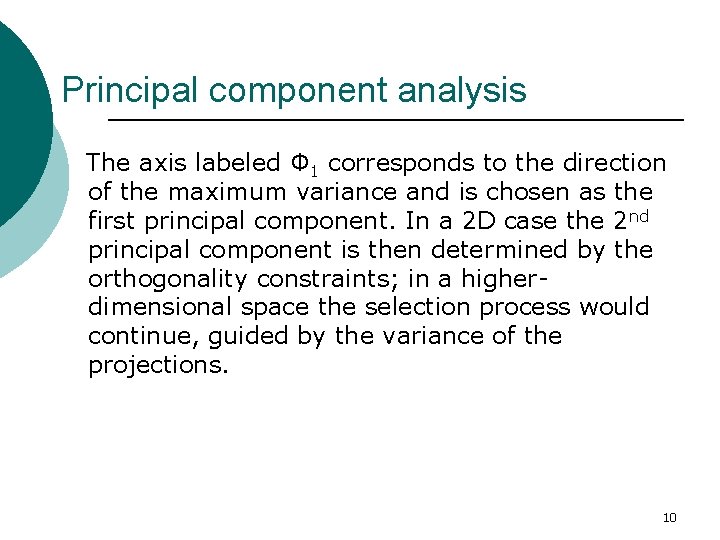 Principal component analysis

The axis labeled $\Phi_1$ corresponds to the direction of the maximum variance and is chosen as the first principal component. In a 2D case the $2^{nd}$ principal component is then determined by the orthogonality constraints; in a higher-dimensional space the selection process would continue, guided by the variance of the projections.

10